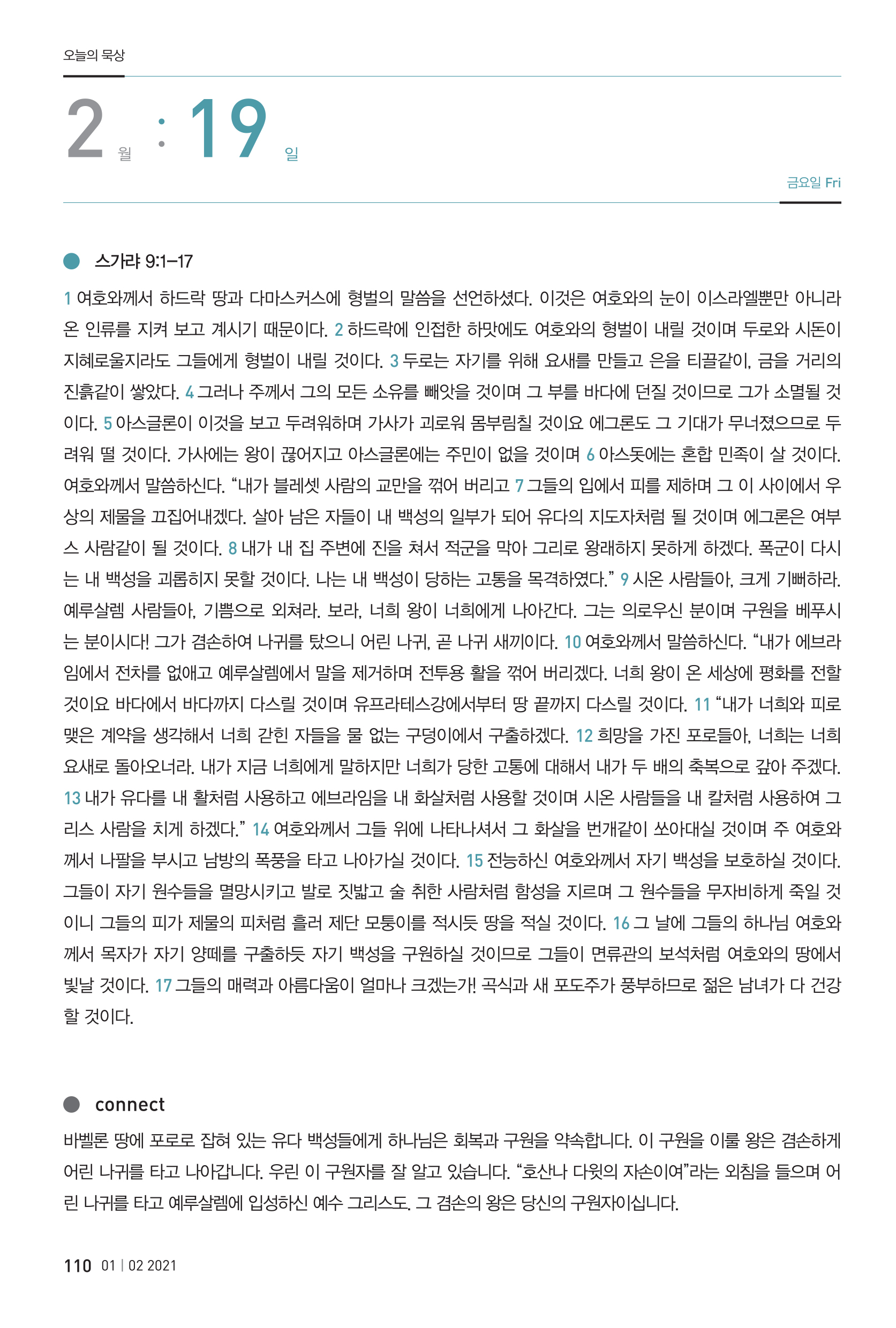 오늘의 묵상

2 월 : 19 일

금요일 Fri

스가랴 9:1–17

1 여호와께서 하드락 땅과 다마스커스에 형벌의 말씀을 선언하셨다. 이것은 여호와의 눈이 이스라엘뿐만 아니라 온 인류를 지켜 보고 계시기 때문이다. 2 하드락에 인접한 하맛에도 여호와의 형벌이 내릴 것이며 두로와 시돈이 지혜로울지라도 그들에게 형벌이 내릴 것이다. 3 두로는 자기를 위해 요새를 만들고 은을 티끌같이, 금을 거리의 진흙같이 쌓았다. 4 그러나 주께서 그의 모든 소유를 빼앗을 것이며 그 부를 바다에 던질 것이므로 그가 소멸될 것이다. 5 아스글론이 이것을 보고 두려워하며 가사가 괴로워 몸부림칠 것이요 에그론도 그 기대가 무너졌으므로 두려워 떨 것이다. 가사에는 왕이 끊어지고 아스글론에는 주민이 없을 것이며 6 아스돗에는 혼합 민족이 살 것이다. 여호와께서 말씀하신다. “내가 블레셋 사람의 교만을 꺾어 버리고 7 그들의 입에서 피를 제하며 그 이 사이에서 우상의 제물을 끄집어내겠다. 살아 남은 자들이 내 백성의 일부가 되어 유다의 지도자처럼 될 것이며 에그론은 여부스 사람같이 될 것이다. 8 내가 내 집 주변에 진을 쳐서 적군을 막아 그리로 왕래하지 못하게 하겠다. 폭군이 다시는 내 백성을 괴롭히지 못할 것이다. 나는 내 백성이 당하는 고통을 목격하였다.” 9 시온 사람들아, 크게 기뻐하라. 예루살렘 사람들아, 기쁨으로 외쳐라. 보라, 너희 왕이 너희에게 나아간다. 그는 의로우신 분이며 구원을 베푸시는 분이시다! 그가 겸손하여 나귀를 탔으니 어린 나귀, 곧 나귀 새끼이다. 10 여호와께서 말씀하신다. “내가 에브라임에서 전차를 없애고 예루살렘에서 말을 제거하며 전투용 활을 꺾어 버리겠다. 너희 왕이 온 세상에 평화를 전할 것이요 바다에서 바다까지 다스릴 것이며 유프라테스강에서부터 땅 끝까지 다스릴 것이다. 11 “내가 너희와 피로 맺은 계약을 생각해서 너희 갇힌 자들을 물 없는 구덩이에서 구출하겠다. 12 희망을 가진 포로들아, 너희는 너희 요새로 돌아오너라. 내가 지금 너희에게 말하지만 너희가 당한 고통에 대해서 내가 두 배의 축복으로 갚아 주겠다. 13 내가 유다를 내 활처럼 사용하고 에브라임을 내 화살처럼 사용할 것이며 시온 사람들을 내 칼처럼 사용하여 그리스 사람을 치게 하겠다.” 14 여호와께서 그들 위에 나타나셔서 그 화살을 번개같이 쏘아대실 것이며 주 여호와께서 나팔을 부시고 남방의 폭풍을 타고 나아가실 것이다. 15 전능하신 여호와께서 자기 백성을 보호하실 것이다. 그들이 자기 원수들을 멸망시키고 발로 짓밟고 술 취한 사람처럼 함성을 지르며 그 원수들을 무자비하게 죽일 것이니 그들의 피가 제물의 피처럼 흘러 제단 모퉁이를 적시듯 땅을 적실 것이다. 16 그 날에 그들의 하나님 여호와께서 목자가 자기 양떼를 구출하듯 자기 백성을 구원하실 것이므로 그들이 면류관의 보석처럼 여호와의 땅에서 빛날 것이다. 17 그들의 매력과 아름다움이 얼마나 크겠는가! 곡식과 새 포도주가 풍부하므로 젊은 남녀가 다 건강할 것이다.

connect

바벨론 땅에 포로로 잡혀 있는 유다 백성들에게 하나님은 회복과 구원을 약속합니다. 이 구원을 이룰 왕은 겸손하게 어린 나귀를 타고 나아갑니다. 우린 이 구원자를 잘 알고 있습니다. “호산나 다윗의 자손이여”라는 외침을 들으며 어린 나귀를 타고 예루살렘에 입성하신 예수 그리스도. 그 겸손의 왕은 당신의 구원자이십니다.

110 01 | 02 2021